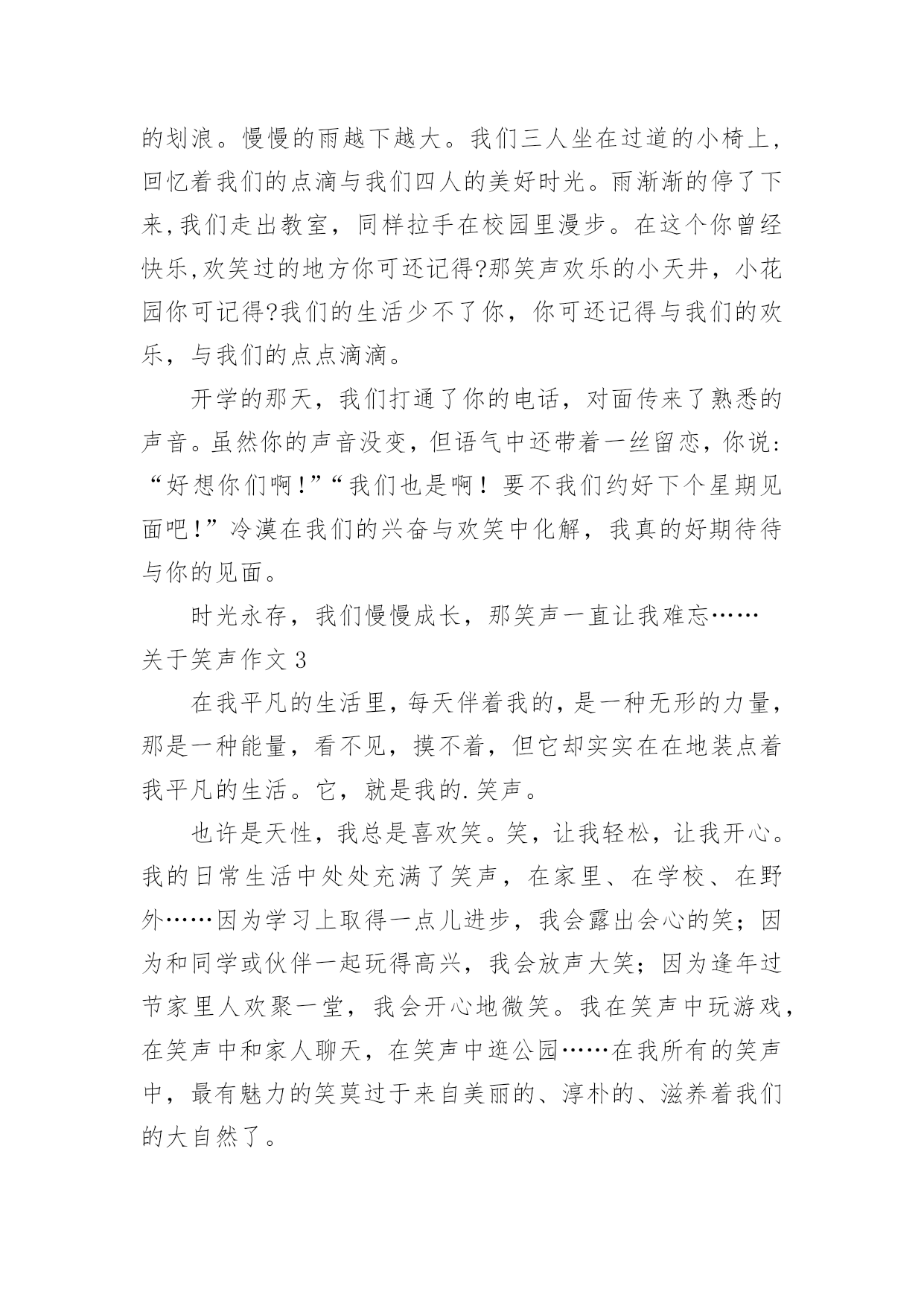 的划浪。慢慢的雨越下越大。我们三人坐在过道的小椅上，回忆着我们的点滴与我们四人的美好时光。雨渐渐的停了下来,我们走出教室，同样拉手在校园里漫步。在这个你曾经快乐,欢笑过的地方你可还记得?那笑声欢乐的小天井，小花园你可记得?我们的生活少不了你，你可还记得与我们的欢乐，与我们的点点滴滴。

开学的那天，我们打通了你的电话，对面传来了熟悉的声音。虽然你的声音没变，但语气中还带着一丝留恋，你说：“好想你们啊！”“我们也是啊！要不我们约好下个星期见面吧！”冷漠在我们的兴奋与欢笑中化解，我真的好期待待与你的见面。

时光永存，我们慢慢成长，那笑声一直让我难忘……

关于笑声作文 3

在我平凡的生活里，每天伴着我的，是一种无形的力量，那是一种能量，看不见，摸不着，但它却实实在在地装点着我平凡的生活。它，就是我的.笑声。

也许是天性，我总是喜欢笑。笑，让我轻松，让我开心。我的日常生活中处处充满了笑声，在家里、在学校、在野外……因为学习上取得一点儿进步，我会露出会心的笑；因为和同学或伙伴一起玩得高兴，我会放声大笑；因为逢年过节家里人欢聚一堂，我会开心地微笑。我在笑声中玩游戏，在笑声中和家人聊天，在笑声中逛公园……在我所有的笑声中，最有魅力的笑莫过于来自美丽的、淳朴的、滋养着我们的大自然了。